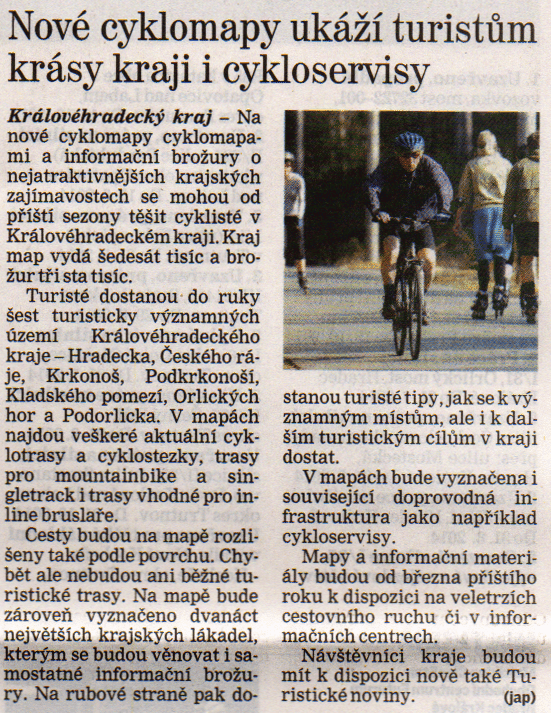 Nové cyklomapy ukáží turistům krásy kraji i cykloservisy

Královéhradecký kraj – Na nové cyklomapy cyklomapami a informační brožury o nejatraktivnějších krajských zajímavostech se mohou od příští sezony těšit cyklisté v Královéhradeckém kraji. Kraj map vydá šedesát tisíc a brožur tři sta tisíc.

Turisté dostanou do ruky šest turisticky významných území Královéhradeckého kraje – Hradecka, Českého ráje, Krkonoš, Podkrkonoší, Kladského pomezí, Orlických hor a Podorlicka. V mapách najdou veškeré aktuální cyklotrasy a cyklostezky, trasy pro mountainbike a singletrack i trasy vhodné pro inline bruslaře.

Cesty budou na mapě rozlišeny také podle povrchu. Chybět ale nebudou ani běžné turistické trasy. Na mapě bude zároveň vyznačeno dvanáct největších krajských lákadel, kterým se budou věnovat i samostatné informační brožury. Na rubové straně pak dostanou turisté tipy, jak se k významným místům, ale i k dalším turistickým cílům v kraji dostat.

V mapách bude vyznačena i související doprovodná infrastruktura jako například cykloservisy.

Mapy a informační materiály budou od března příštího roku k dispozici na veletrzích cestovního ruchu či v informačních centrech.

Návštěvníci kraje budou mít k dispozici nově také Turistické noviny. (jap)